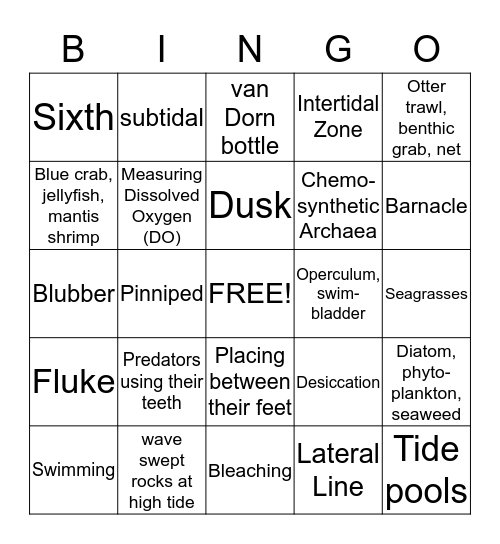 | B | I | N | G | O |
|---|---|---|---|---|
| Sixth | subtidal | van Dorn bottle | Intertidal Zone | Otter trawl, benthic grab, net |
| Blue crab, jellyfish, mantis shrimp | Measuring Dissolved Oxygen (DO) | Dusk | Chemo-synthetic Archaea | Barnacle |
| Blubber | Pinniped | FREE! | Operculum, swim-bladder | Seagrasses |
| Fluke | Predators using their teeth | Placing between their feet | Desiccation | Diatom, phyto-plankton, seaweed |
| Swimming | wave swept rocks at high tide | Bleaching | Lateral Line | Tide pools |